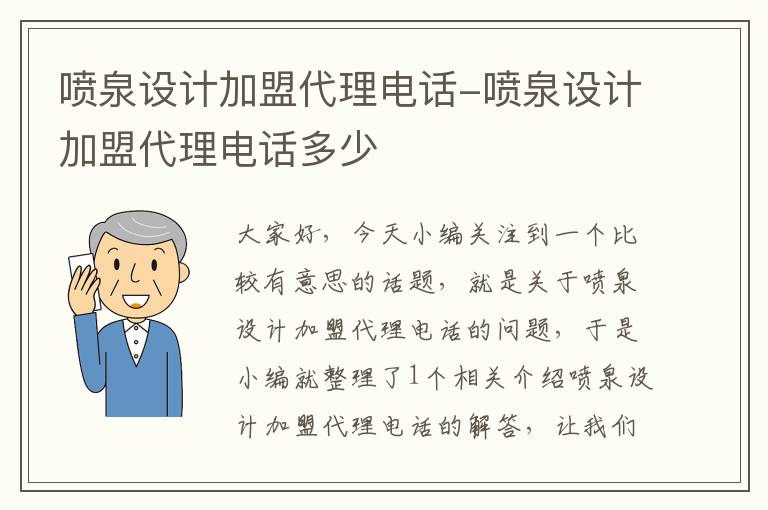 喷泉设计加盟代理电话-喷泉设计加盟代理电话多少

大家好，今天小编关注到一个比较有意思的话题，就是关于喷泉设计加盟代理电话的问题，于是小编就整理了1个相关介绍喷泉设计加盟代理电话的解答，让我们